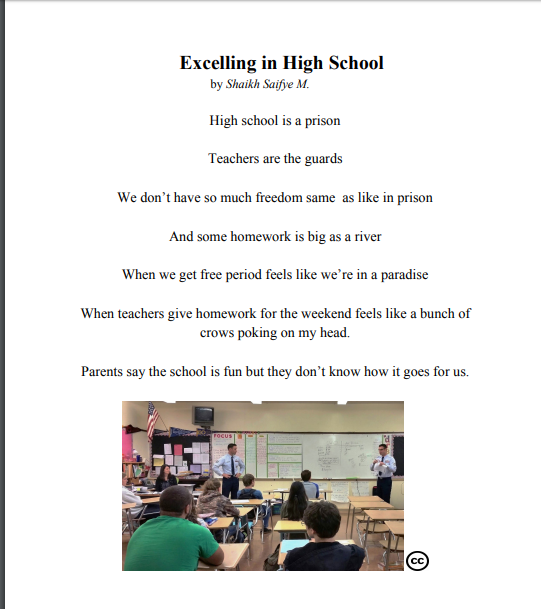 Excelling in High School
by Shaikh Saifye M.

High school is a prison

Teachers are the guards

We don't have so much freedom same  as like in prison

And some homework is big as a river

When we get free period feels like we're in a paradise

When teachers give homework for the weekend feels like a bunch of crows poking on my head.

Parents say the school is fun but they don't know how it goes for us.

FOCUS

cc